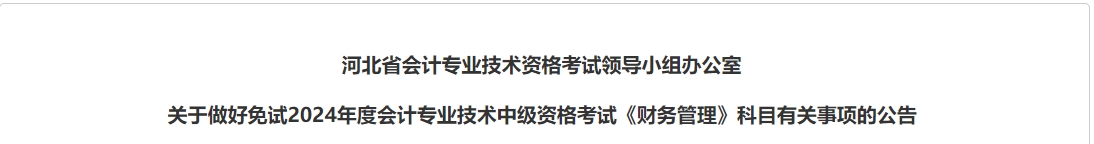 河北省会计专业技术资格考试领导小组办公室

关于做好免试2024年度会计专业技术中级资格考试《财务管理》科目有关事项的公告